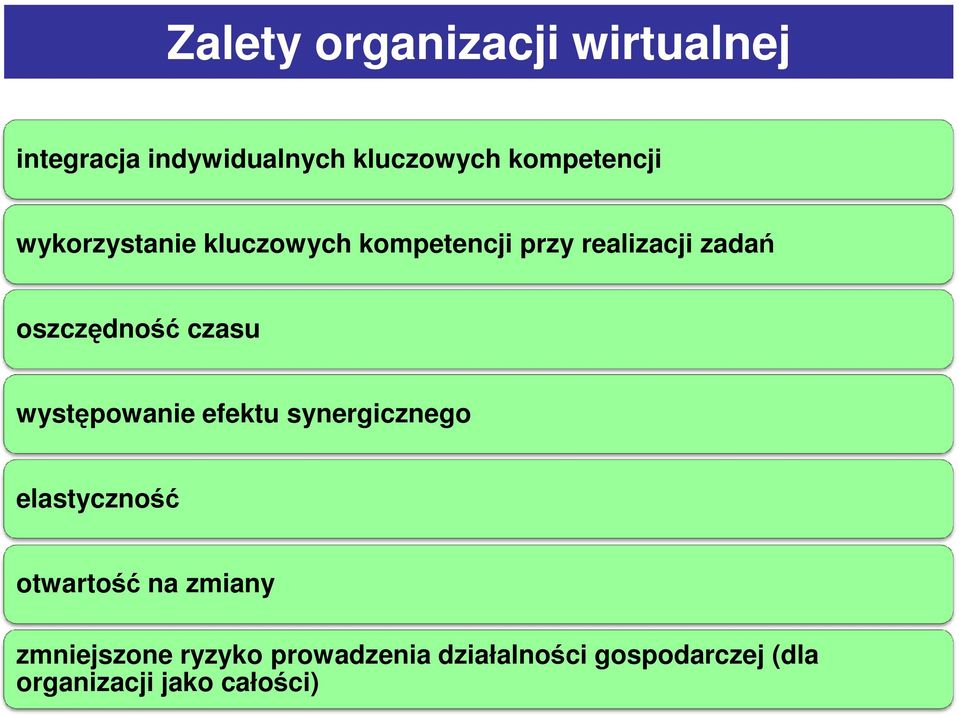 Zalety organizacji wirtualnej

integracja indywidualnych kluczowych kompetencji

wykorzystanie kluczowych kompetencji przy realizacji zadań

oszczędność czasu

występowanie efektu synergicznego

elastyczność

otwartość na zmiany

zmniejszone ryzyko prowadzenia działalności gospodarczej (dla organizacji jako całości)